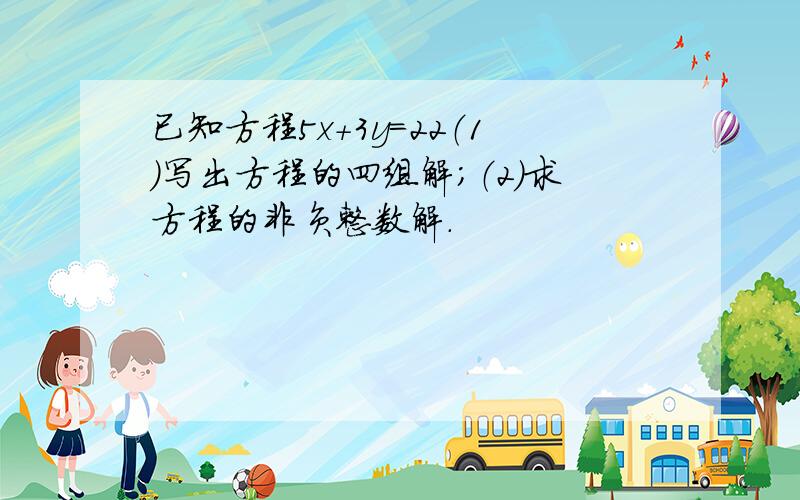 已知方程$5x+3y=22$(1)写出方程的四组解;(2)求方程的非负整数解.

SCHOOL